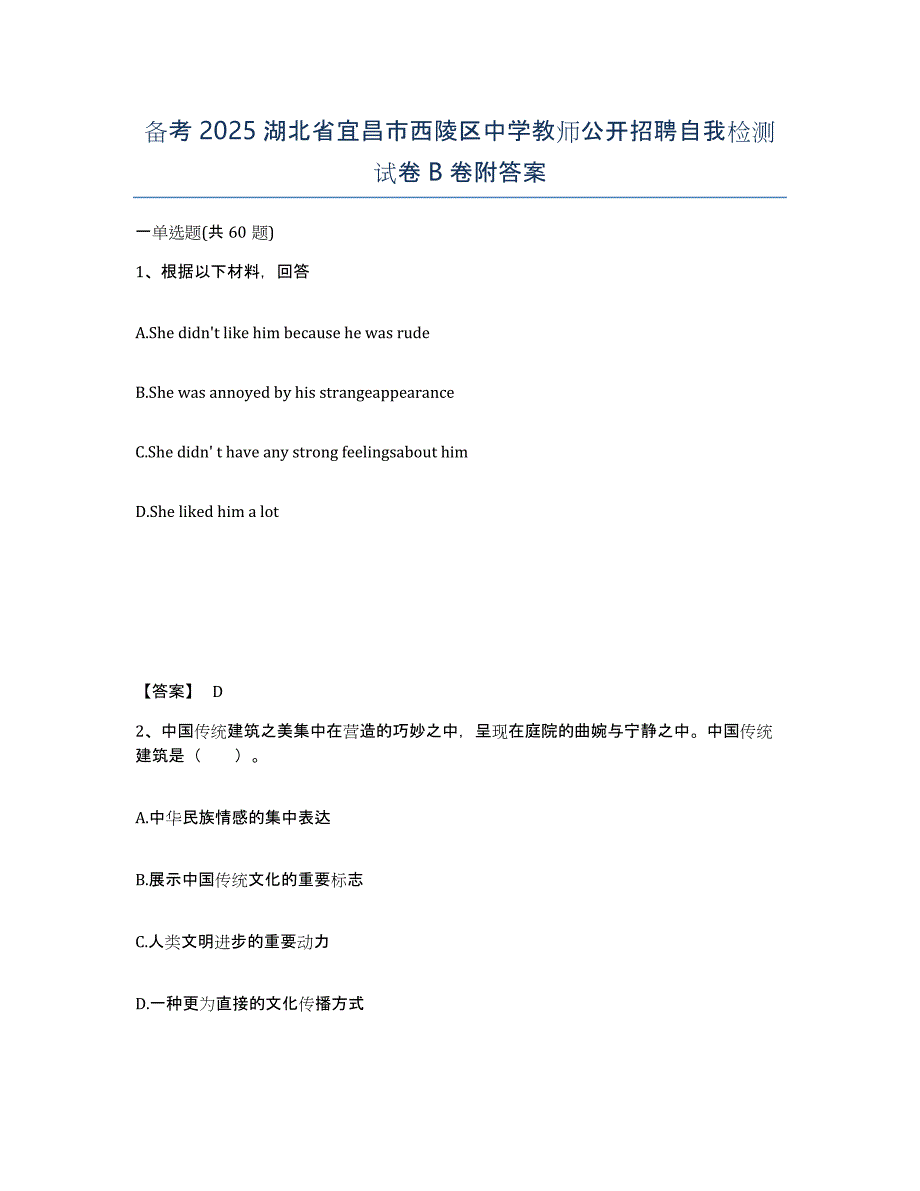 备考 2025 湖北省宜昌市西陵区中学教师公开招聘自我检测试卷 B 卷附答案

一单选题(共 60 题)

1、根据以下材料，回答

A.She didn't like him because he was rude

B.She was annoyed by his strangeappearance

C.She didn' t have any strong feelingsabout him

D.She liked him a lot

【答案】 D

2、中国传统建筑之美集中在营造的巧妙之中，呈现在庭院的曲婉与宁静之中。中国传统建筑是（　　）。

A.中华民族情感的集中表达

B.展示中国传统文化的重要标志

C.人类文明进步的重要动力

D.一种更为直接的文化传播方式